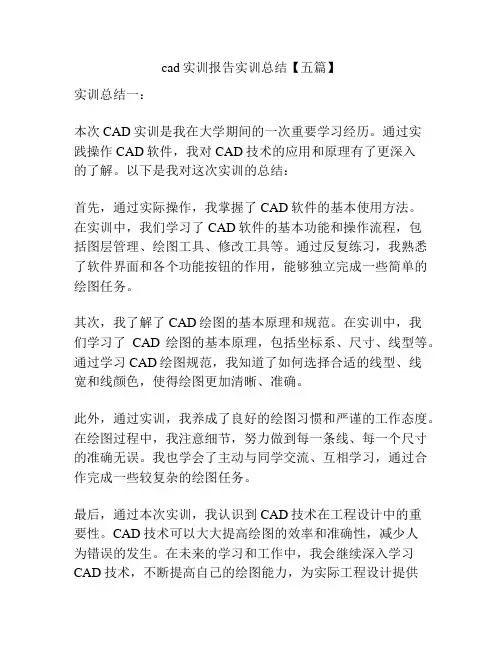 cad 实训报告实训总结【五篇】

实训总结一：

本次 CAD 实训是我在大学期间的一次重要学习经历。通过实践操作 CAD 软件，我对 CAD 技术的应用和原理有了更深入的了解。以下是我对这次实训的总结：

首先，通过实际操作，我掌握了 CAD 软件的基本使用方法。在实训中，我们学习了 CAD 软件的基本功能和操作流程，包括图层管理、绘图工具、修改工具等。通过反复练习，我熟悉了软件界面和各个功能按钮的作用，能够独立完成一些简单的绘图任务。

其次，我了解了 CAD 绘图的基本原理和规范。在实训中，我们学习了 CAD 绘图的基本原理，包括坐标系、尺寸、线型等。通过学习 CAD 绘图规范，我知道了如何选择合适的线型、线宽和线颜色，使得绘图更加清晰、准确。

此外，通过实训，我养成了良好的绘图习惯和严谨的工作态度。在绘图过程中，我注意细节，努力做到每一条线、每一个尺寸的准确无误。我也学会了主动与同学交流、互相学习，通过合作完成一些较复杂的绘图任务。

最后，通过本次实训，我认识到 CAD 技术在工程设计中的重要性。CAD 技术可以大大提高绘图的效率和准确性，减少人为错误的发生。在未来的学习和工作中，我会继续深入学习 CAD 技术，不断提高自己的绘图能力，为实际工程设计提供